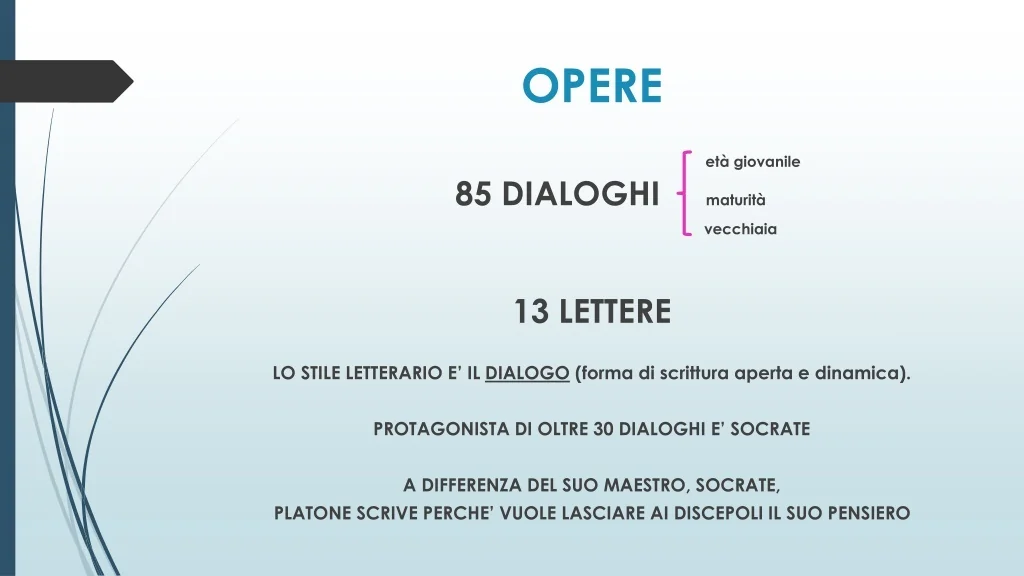 OPERE

85 DIALOGHI

età giovanile
maturità
vecchiaia

13 LETTERE

LO STILE LETTERARIO E' IL DIALOGO (forma di scrittura aperta e dinamica).

PROTAGONISTA DI OLTRE 30 DIALOGHI E' SOCRATE

A DIFFERENZA DEL SUO MAESTRO, SOCRATE,
PLATONE SCRIVE PERCHE' VUOLE LASCIARE AI DISCEPOLI IL SUO PENSIERO